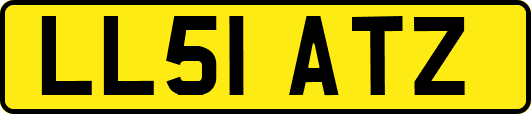 LL51 ATZ